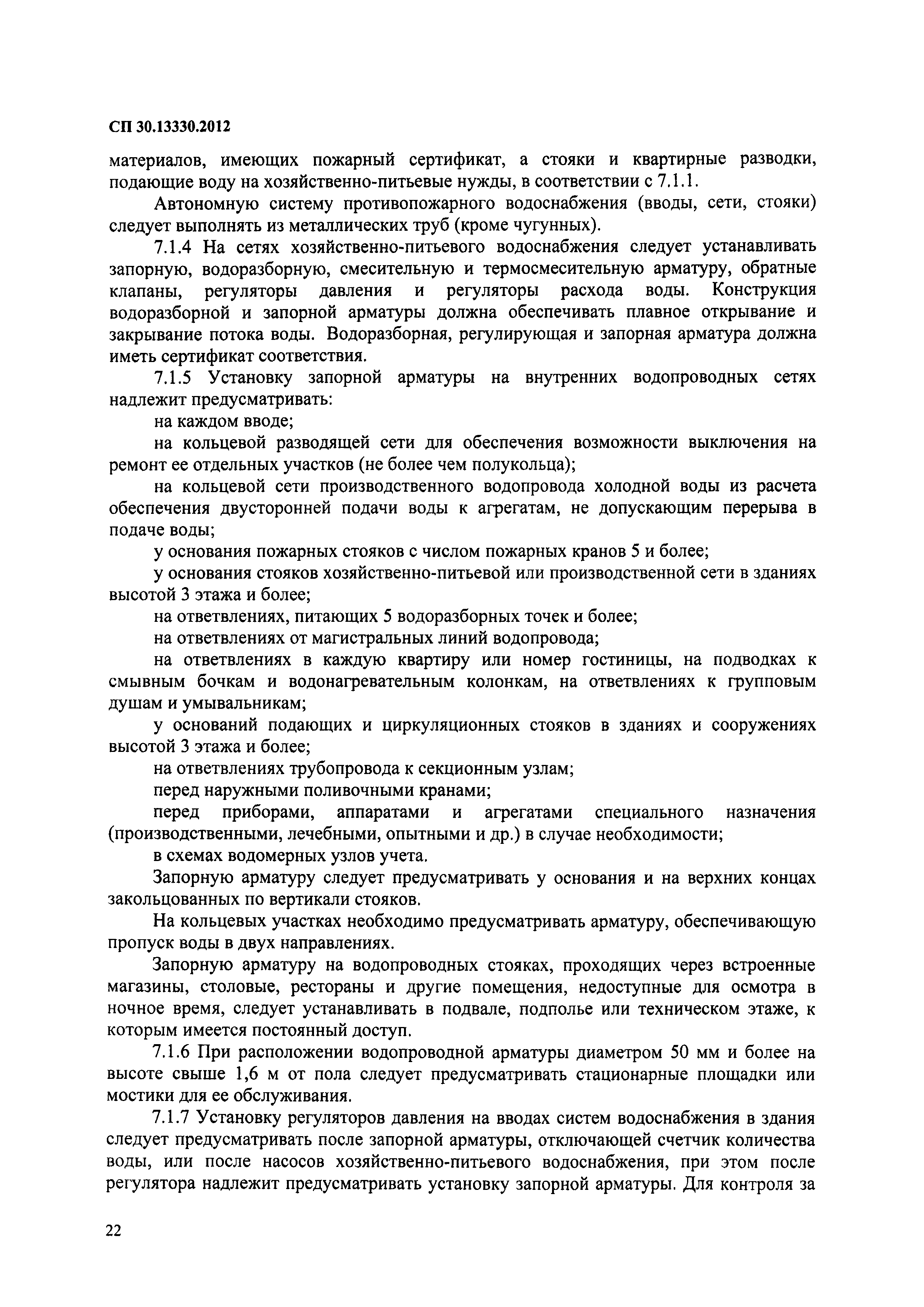 СП 30.13330.2012

материалов, имеющих пожарный сертификат, а стояки и квартирные разводки, подающие воду на хозяйственно-питьевые нужды, в соответствии с 7.1.1.

Автономную систему противопожарного водоснабжения (вводы, сети, стояки) следует выполнять из металлических труб (кроме чугунных).

7.1.4 На сетях хозяйственно-питьевого водоснабжения следует устанавливать запорную, водоразборную, смесительную и термосмесительную арматуру, обратные клапаны, регуляторы давления и регуляторы расхода воды. Конструкция водоразборной и запорной арматуры должна обеспечивать плавное открывание и закрывание потока воды. Водоразборная, регулирующая и запорная арматура должна иметь сертификат соответствия.

7.1.5 Установку запорной арматуры на внутренних водопроводных сетях надлежит предусматривать:

на каждом вводе;

на кольцевой разводящей сети для обеспечения возможности выключения на ремонт ее отдельных участков (не более чем полукольца);

на кольцевой сети производственного водопровода холодной воды из расчета обеспечения двусторонней подачи воды к агрегатам, не допускающим перерыва в подаче воды;

у основания пожарных стояков с числом пожарных кранов 5 и более;

у основания стояков хозяйственно-питьевой или производственной сети в зданиях высотой 3 этажа и более;

на ответвлениях, питающих 5 водоразборных точек и более;

на ответвлениях от магистральных линий водопровода;

на ответвлениях в каждую квартиру или номер гостиницы, на подводках к смывным бочкам и водонагревательным колонкам, на ответвлениях к групповым душам и умывальникам;

у оснований подающих и циркуляционных стояков в зданиях и сооружениях высотой 3 этажа и более;

на ответвлениях трубопровода к секционным узлам;

перед наружными поливочными кранами;

перед приборами, аппаратами и агрегатами специального назначения (производственными, лечебными, опытными и др.) в случае необходимости;

в схемах водомерных узлов учета.

Запорную арматуру следует предусматривать у основания и на верхних концах закольцованных по вертикали стояков.

На кольцевых участках необходимо предусматривать арматуру, обеспечивающую пропуск воды в двух направлениях.

Запорную арматуру на водопроводных стояках, проходящих через встроенные магазины, столовые, рестораны и другие помещения, недоступные для осмотра в ночное время, следует устанавливать в подвале, подполье или техническом этаже, к которым имеется постоянный доступ.

7.1.6 При расположении водопроводной арматуры диаметром 50 мм и более на высоте свыше 1,6 м от пола следует предусматривать стационарные площадки или мостики для ее обслуживания.

7.1.7 Установку регуляторов давления на вводах систем водоснабжения в здания следует предусматривать после запорной арматуры, отключающей счетчик количества воды, или после насосов хозяйственно-питьевого водоснабжения, при этом после регулятора надлежит предусматривать установку запорной арматуры. Для контроля за

22